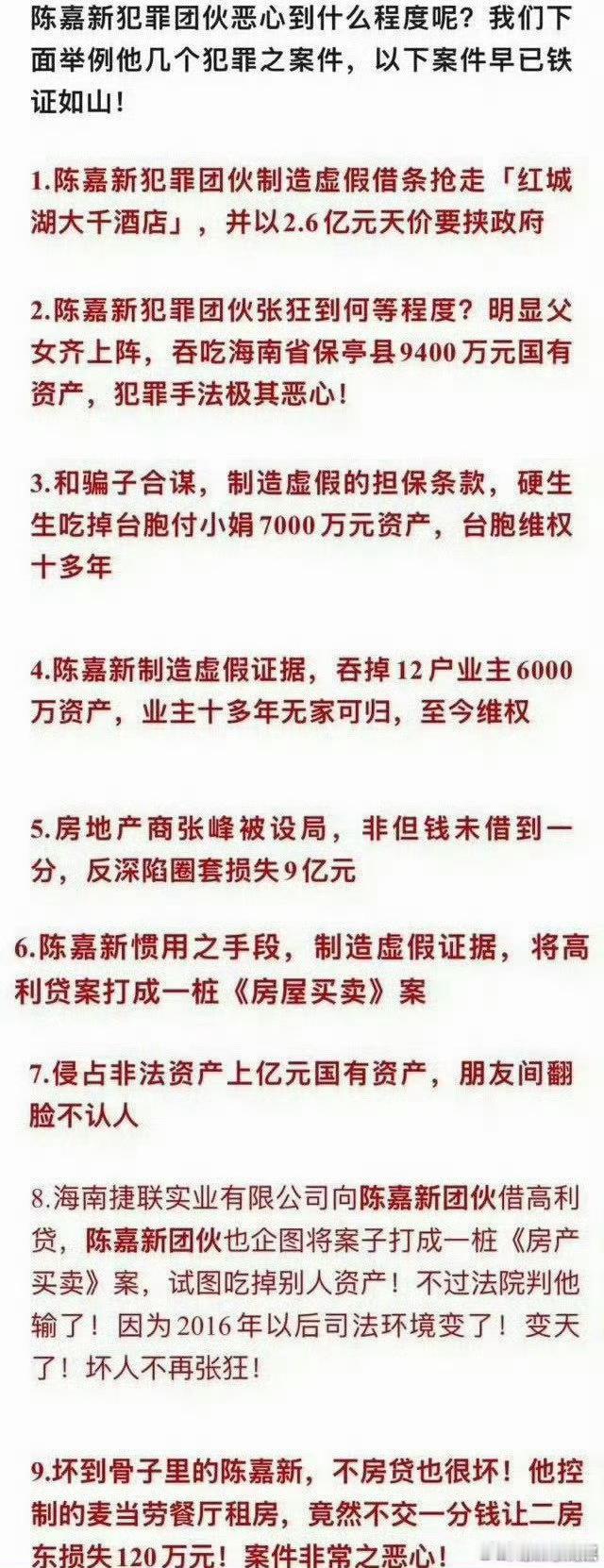 陈嘉新犯罪团伙恶心到什么程度呢？我们下面举例他几个犯罪之案件，以下案件早已铁证如山！

1.陈嘉新犯罪团伙制造虚假借条抢走「红城湖大千酒店」，并以2.6亿元天价要挟政府

2.陈嘉新犯罪团伙张狂到何等程度？明显父女齐上阵，吞吃海南省保亭县9400万元国有资产，犯罪手法极其恶心！

3.和骗子合谋，制造虚假的担保条款，硬生生吃掉台胞付小娟7000万元资产，台胞维权十多年

4.陈嘉新制造虚假证据，吞掉12户业主6000万资产，业主十多年无家可归，至今维权

5.房地产商张峰被设局，非但钱未借到一分，反深陷圈套损失9亿元

6.陈嘉新惯用之手段，制造虚假证据，将高利贷案打成一桩《房屋买卖》案

7.侵占非法资产上亿元国有资产，朋友间翻脸不认人

8.海南捷联实业有限公司向陈嘉新团伙借高利贷，陈嘉新团伙也企图将案子打成一桩《房产买卖》案，试图吃掉别人资产！不过法院判他输了！因为2016年以后司法环境变了！变天了！坏人不再张狂！

9.坏到骨子里的陈嘉新，不房贷也很坏！他控制的麦当劳餐厅租房，竟然不交一分钱让二房东损失120万元！案件非常之恶心！